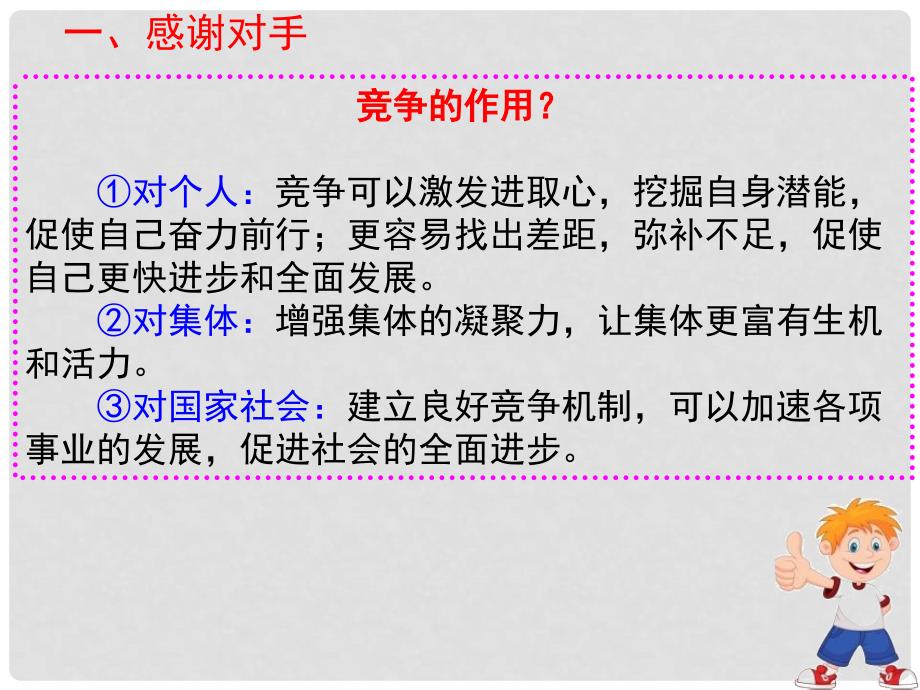 一、感谢对手

竞争的作用？

①对个人：竞争可以激发进取心，挖掘自身潜能，促使自己奋力前行；更容易找出差距，弥补不足，促使自己更快进步和全面发展。

②对集体：增强集体的凝聚力，让集体更富有生机和活力。

③对国家社会：建立良好竞争机制，可以加速各项事业的发展，促进社会的全面进步。